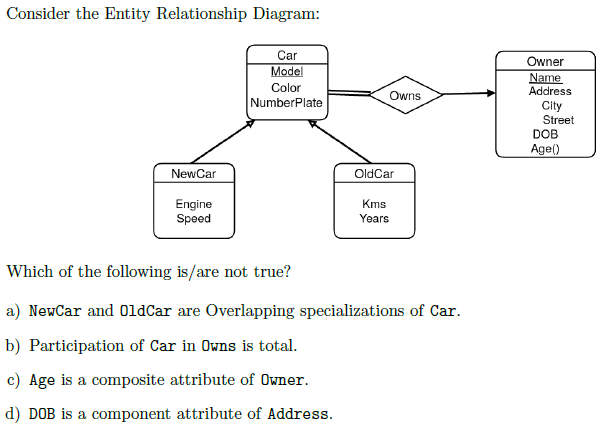 Consider the Entity Relationship Diagram:

Car
Model
Color
NumberPlate

Owns

Owner
Name
Address
City
Street
DOB
Age()

NewCar
Engine
Speed

OldCar
Kms
Years

Which of the following is/are not true?

a) NewCar and OldCar are Overlapping specializations of Car.

b) Participation of Car in Owns is total.

c) Age is a composite attribute of Owner.

d) DOB is a component attribute of Address.